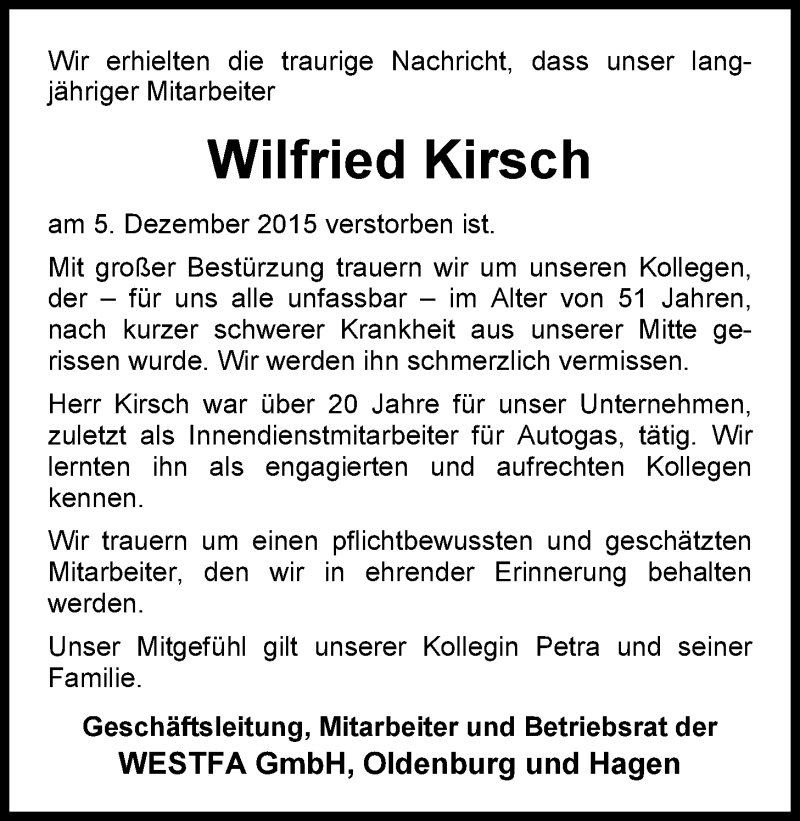 Wir erhielten die traurige Nachricht, dass unser langjähriger Mitarbeiter

Wilfried Kirsch

am 5. Dezember 2015 verstorben ist.

Mit großer Bestürzung trauern wir um unseren Kollegen, der – für uns alle unfassbar – im Alter von 51 Jahren, nach kurzer schwerer Krankheit aus unserer Mitte gerissen wurde. Wir werden ihn schmerzlich vermissen.

Herr Kirsch war über 20 Jahre für unser Unternehmen, zuletzt als Innendienstmitarbeiter für Autogas, tätig. Wir lernten ihn als engagierten und aufrechten Kollegen kennen.

Wir trauern um einen pflichtbewussten und geschätzten Mitarbeiter, den wir in ehrender Erinnerung behalten werden.

Unser Mitgefühl gilt unserer Kollegin Petra und seiner Familie.

Geschäftsleitung, Mitarbeiter und Betriebsrat der
WESTFA GmbH, Oldenburg und Hagen